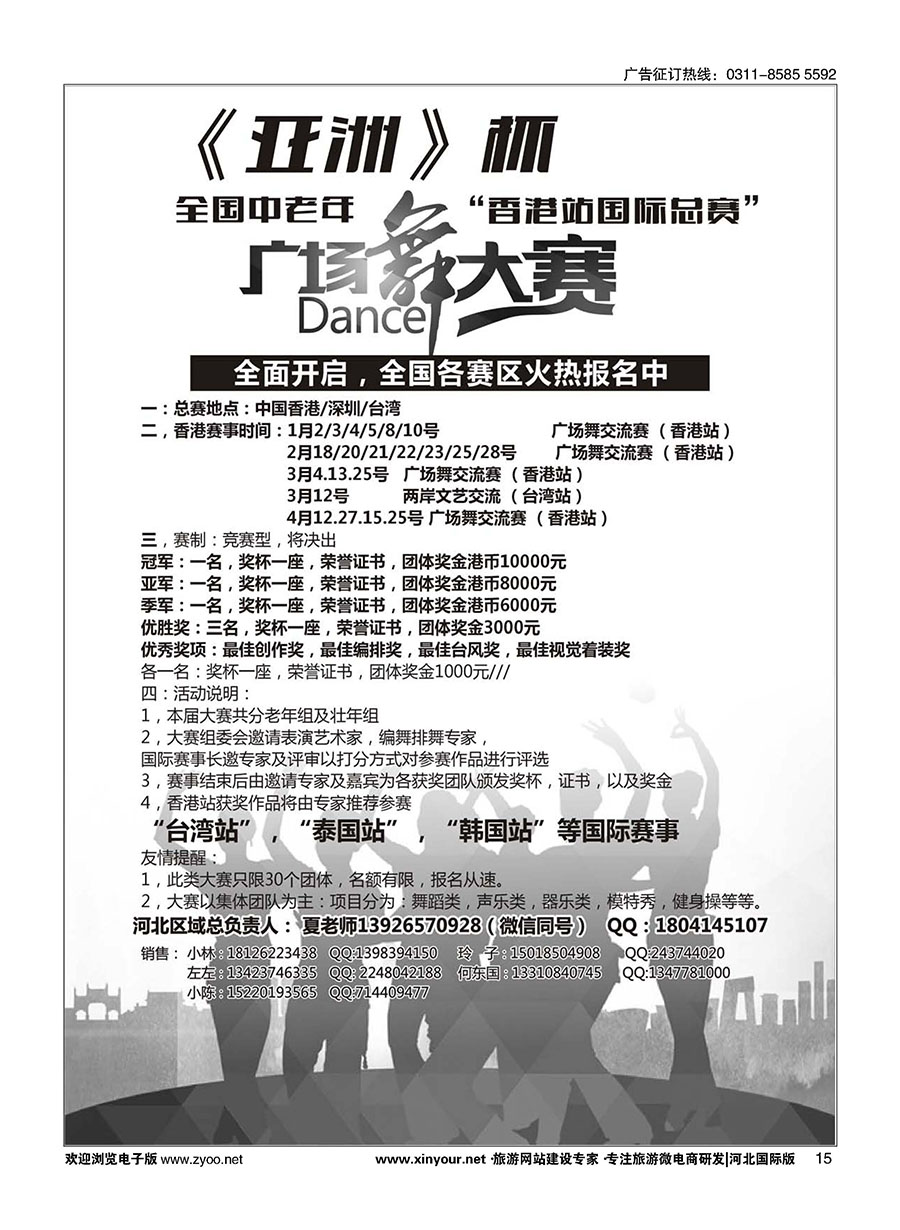 广告征订热线：0311-8585 5592

《亚洲》杯

全国中老年 “香港站国际总赛”

广场舞大赛
Dance

全面开启，全国各赛区火热报名中

一：总赛地点：中国香港/深圳/台湾
二，香港赛事时间：1月2/3/4/5/8/10号 广场舞交流赛（香港站）
2月18/20/21/22/23/25/28号 广场舞交流赛（香港站）
3月4.13.25号 广场舞交流赛（香港站）
3月12号 两岸文艺交流（台湾站）
4月12.27.15.25号 广场舞交流赛（香港站）
三，赛制：竞赛型，将决出
冠军：一名，奖杯一座，荣誉证书，团体奖金港币10000元
亚军：一名，奖杯一座，荣誉证书，团体奖金港币8000元
季军：一名，奖杯一座，荣誉证书，团体奖金港币6000元
优胜奖：三名，奖杯一座，荣誉证书，团体奖金3000元
优秀奖项：最佳创作奖，最佳编排奖，最佳台风奖，最佳视觉着装奖
各一名：奖杯一座，荣誉证书，团体奖金1000元///
四：活动说明：
1，本届大赛共分老年组及壮年组
2，大赛组委会邀请表演艺术家，编舞排舞专家，
国际赛事长邀专家及评审以打分方式对参赛作品进行评选
3，赛事结束后由邀请专家及嘉宾为各获奖团队颁发奖杯，证书，以及奖金
4，香港站获奖作品将由专家推荐参赛
“台湾站”，“泰国站”，“韩国站”等国际赛事
友情提醒：
1，此类大赛只限30个团体，名额有限，报名从速。
2，大赛以集体团队为主：项目分为：舞蹈类，声乐类，器乐类，模特秀，健身操等等。
河北区域总负责人：夏老师13926570928（微信同号） QQ：1804145107
销售：小林：18126223438 QQ:1398394150 玲 子：15018504908 QQ:243744020
左左：13423746335 QQ: 2248042188 何东国：13310840745 QQ:1347781000
小陈：15220193565 QQ:714409477

欢迎浏览电子版 www.zyoo.net www.xinyour.net ·旅游网站建设专家 ·专注旅游微电商研发|河北国际版 15